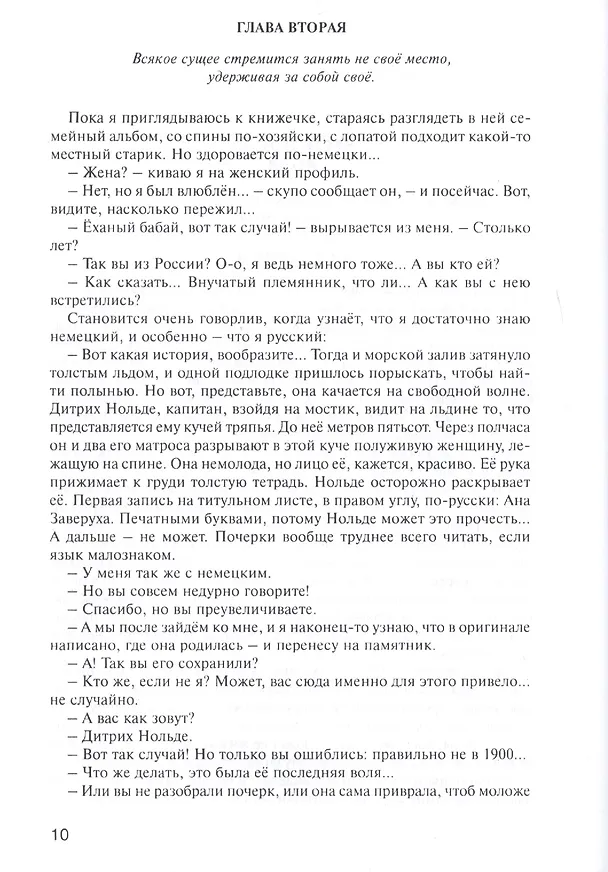 ГЛАВА ВТОРАЯ

Всякое сущее стремится занять не своё место,
удерживая за собой своё.

Пока я приглядываюсь к книжечке, стараясь разглядеть в ней семейный альбом, со спины по-хозяйски, с лопатой подходит какой-то местный старик. Но здоровается по-немецки...

– Жена? – киваю я на женский профиль.

– Нет, но я был влюблён... – скупо сообщает он, – и посейчас. Вот, видите, насколько пережил...

– Ёханый бабай, вот так случай! – вырывается из меня. – Столько лет?

– Так вы из России? О-о, я ведь немного тоже... А вы кто ей?

– Как сказать... Внучатый племянник, что ли... А как вы с нею встретились?

Становится очень говорлив, когда узнаёт, что я достаточно знаю немецкий, и особенно – что я русский:

– Вот какая история, вообразите... Тогда и морской залив затянуло толстым льдом, и одной подлодке пришлось порыскать, чтобы найти полынью. Но вот, представьте, она качается на свободной волне. Дитрих Нольде, капитан, взойдя на мостик, видит на льдине то, что представляется ему кучей тряпья. До неё метров пятьсот. Через полчаса он и два его матроса разрывают в этой куче полуживую женщину, лежащую на спине. Она немолода, но лицо её, кажется, красиво. Её рука прижимает к груди толстую тетрадь. Нольде осторожно раскрывает её. Первая запись на титульном листе, в правом углу, по-русски: Ана Заверуха. Печатными буквами, потому Нольде может это прочесть... А дальше – не может. Почерки вообще труднее всего читать, если язык малознаком.

– У меня так же с немецким.

– Но вы совсем недурно говорите!

– Спасибо, но вы преувеличиваете.

– А мы после зайдём ко мне, и я наконец-то узнаю, что в оригинале написано, где она родилась – и перенесу на памятник.

– А! Так вы его сохранили?

– Кто же, если не я? Может, вас сюда именно для этого привело... не случайно.

– А вас как зовут?

– Дитрих Нольде.

– Вот так случай! Но только вы ошиблись: правильно не в 1900...

– Что же делать, это была её последняя воля...

– Или вы не разобрали почерк, или она сама приврала, чтоб моложе

10